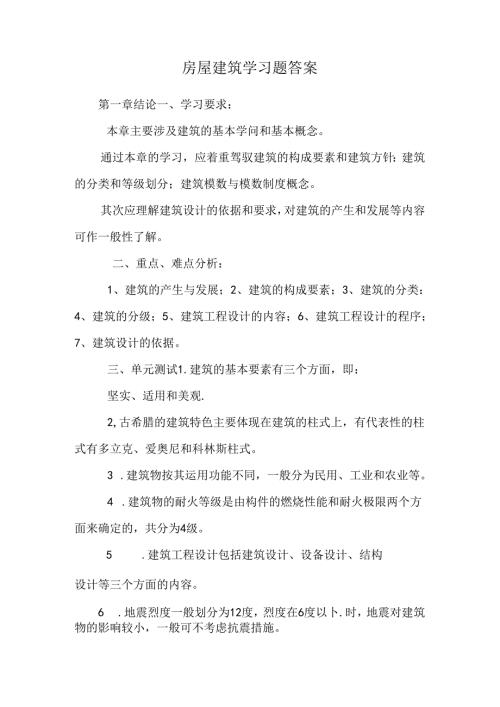 房屋建筑学习题答案

第一章结论一、学习要求：

本章主要涉及建筑的基本学问和基本概念。

通过本章的学习，应着重驾驭建筑的构成要素和建筑方针；建筑的分类和等级划分；建筑模数与模数制度概念。

其次应理解建筑设计的依据和要求，对建筑的产生和发展等内容可作一般性了解。

二、重点、难点分析：

1、建筑的产生与发展；2、建筑的构成要素；3、建筑的分类；4、建筑的分级；5、建筑工程设计的内容；6、建筑工程设计的程序；7、建筑设计的依据。

三、单元测试1.建筑的基本要素有三个方面，即：

坚实、适用和美观.

2,古希腊的建筑特色主要体现在建筑的柱式上，有代表性的柱式有多立克、爱奥尼和科林斯柱式。

3 .建筑物按其运用功能不同，一般分为民用、工业和农业等。

4 .建筑物的耐火等级是由构件的燃烧性能和耐火极限两个方面来确定的，共分为4级。

5 .建筑工程设计包括建筑设计、设备设计、结构

设计等三个方面的内容。

6 .地震烈度一般划分为12度，烈度在6度以卜.时，地震对建筑物的影响较小，一般可不考虑抗震措施。